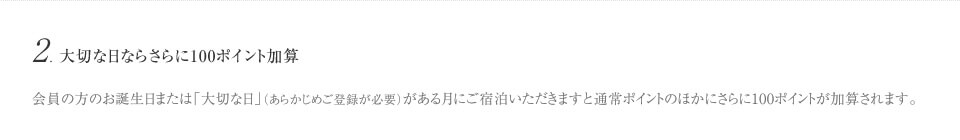 2. 大切な日ならさらに100ポイント加算

会員の方のお誕生日または「大切な日」（あらかじめご登録が必要）がある月にご宿泊いただきますと通常ポイントのほかにさらに100ポイントが加算されます。